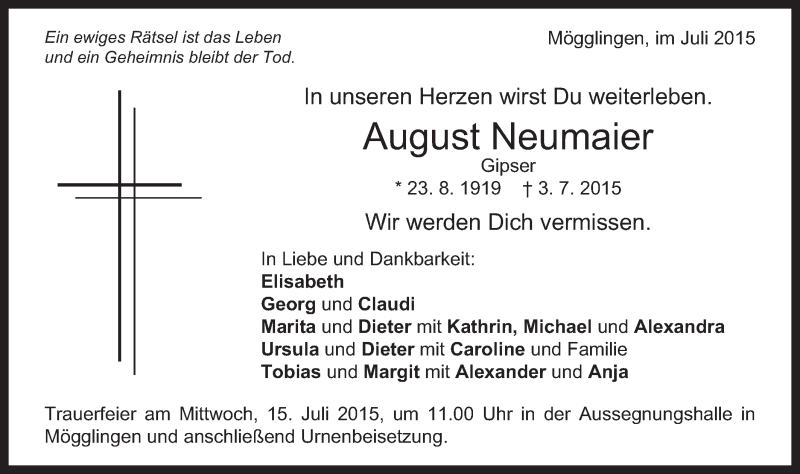 Ein ewiges Rätsel ist das Leben
und ein Geheimnis bleibt der Tod.

Mögglingen, im Juli 2015

In unseren Herzen wirst Du weiterleben.

August Neumaier

Gipser

* 23. 8. 1919 † 3. 7. 2015

Wir werden Dich vermissen.

In Liebe und Dankbarkeit:
Elisabeth
Georg und Claudi
Marita und Dieter mit Kathrin, Michael und Alexandra
Ursula und Dieter mit Caroline und Familie
Tobias und Margit mit Alexander und Anja

Trauerfeier am Mittwoch, 15. Juli 2015, um 11.00 Uhr in der Aussegnungshalle in Mögglingen und anschließend Urnenbeisetzung.